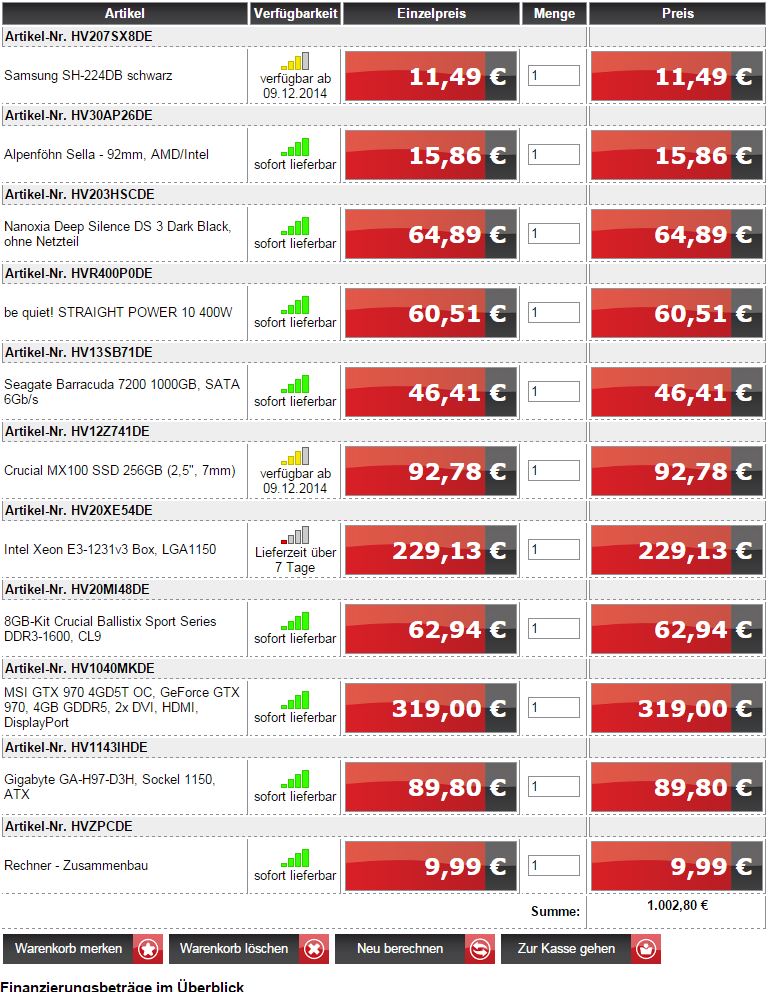 | Artikel | Verfügbarkeit | Einzelpreis | Menge | Preis |
|---|---|---|---|---|
| Artikel-Nr. HV207SX8DE | | | | |
| Samsung SH-224DB schwarz | verfügbar ab 09.12.2014 | 11,49 € | 1 | 11,49 € |
| Artikel-Nr. HV30AP26DE | | | | |
| Alpenföhn Sella - 92mm, AMD/Intel | sofort lieferbar | 15,86 € | 1 | 15,86 € |
| Artikel-Nr. HV203HSCDE | | | | |
| Nanoxia Deep Silence DS 3 Dark Black, ohne Netzteil | sofort lieferbar | 64,89 € | 1 | 64,89 € |
| Artikel-Nr. HVR400P0DE | | | | |
| be quiet! STRAIGHT POWER 10 400W | sofort lieferbar | 60,51 € | 1 | 60,51 € |
| Artikel-Nr. HV13SB71DE | | | | |
| Seagate Barracuda 7200 1000GB, SATA 6Gb/s | sofort lieferbar | 46,41 € | 1 | 46,41 € |
| Artikel-Nr. HV12Z741DE | | | | |
| Crucial MX100 SSD 256GB (2,5", 7mm) | verfügbar ab 09.12.2014 | 92,78 € | 1 | 92,78 € |
| Artikel-Nr. HV20XE54DE | | | | |
| Intel Xeon E3-1231v3 Box, LGA1150 | Lieferzeit über 7 Tage | 229,13 € | 1 | 229,13 € |
| Artikel-Nr. HV20MI48DE | | | | |
| 8GB-Kit Crucial Ballistix Sport Series DDR3-1600, CL9 | sofort lieferbar | 62,94 € | 1 | 62,94 € |
| Artikel-Nr. HV1040MKDE | | | | |
| MSI GTX 970 4GD5T OC, GeForce GTX 970, 4GB GDDR5, 2x DVI, HDMI, DisplayPort | sofort lieferbar | 319,00 € | 1 | 319,00 € |
| Artikel-Nr. HV1143IHDE | | | | |
| Gigabyte GA-H97-D3H, Sockel 1150, ATX | sofort lieferbar | 89,80 € | 1 | 89,80 € |
| Artikel-Nr. HVZPCDE | | | | |
| Rechner - Zusammenbau | sofort lieferbar | 9,99 € | 1 | 9,99 € |
| | | | Summe: | 1.002,80 € |

Warenkorb merken   Warenkorb löschen   Neu berechnen   Zur Kasse gehen

Finanzierungsbeträge im Überblick